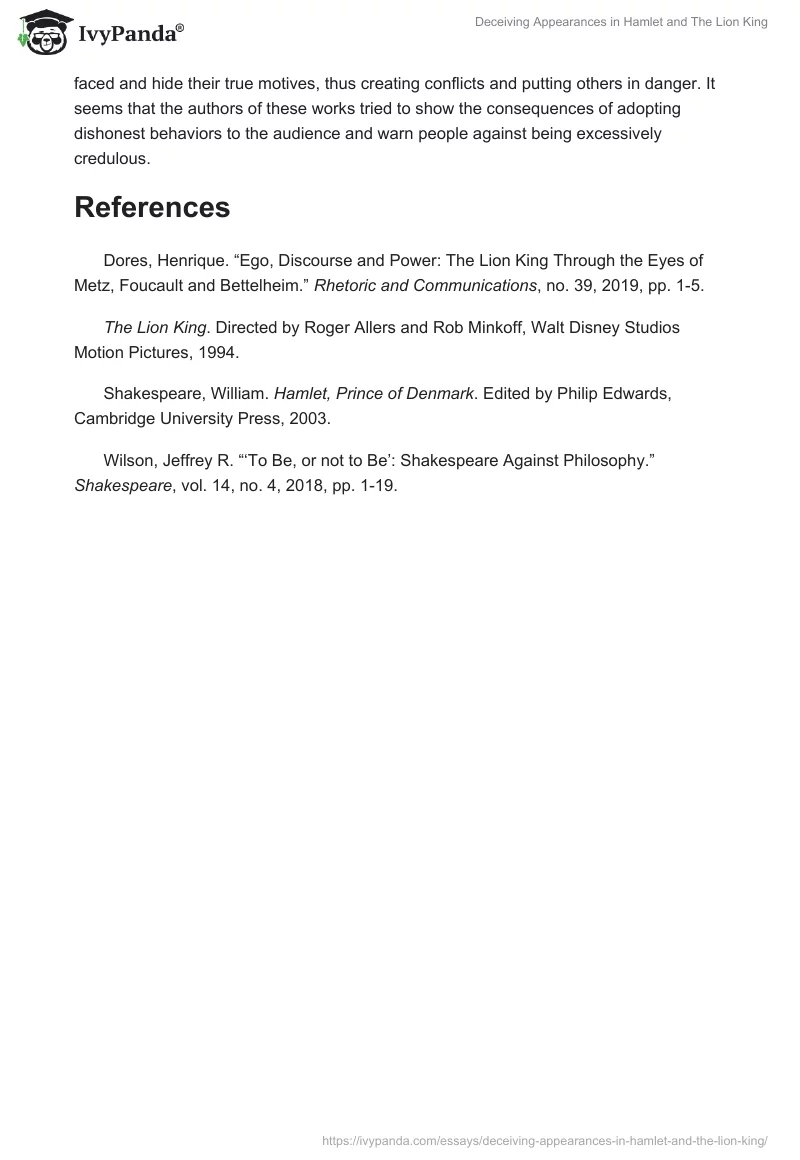 IvyPanda®

Deceiving Appearances in Hamlet and The Lion King

faced and hide their true motives, thus creating conflicts and putting others in danger. It seems that the authors of these works tried to show the consequences of adopting dishonest behaviors to the audience and warn people against being excessively credulous.

References

Dores, Henrique. “Ego, Discourse and Power: The Lion King Through the Eyes of Metz, Foucault and Bettelheim.” Rhetoric and Communications, no. 39, 2019, pp. 1-5.

The Lion King. Directed by Roger Allers and Rob Minkoff, Walt Disney Studios Motion Pictures, 1994.

Shakespeare, William. Hamlet, Prince of Denmark. Edited by Philip Edwards, Cambridge University Press, 2003.

Wilson, Jeffrey R. “‘To Be, or not to Be’: Shakespeare Against Philosophy.” Shakespeare, vol. 14, no. 4, 2018, pp. 1-19.

https://ivypanda.com/essays/deceiving-appearances-in-hamlet-and-the-lion-king/